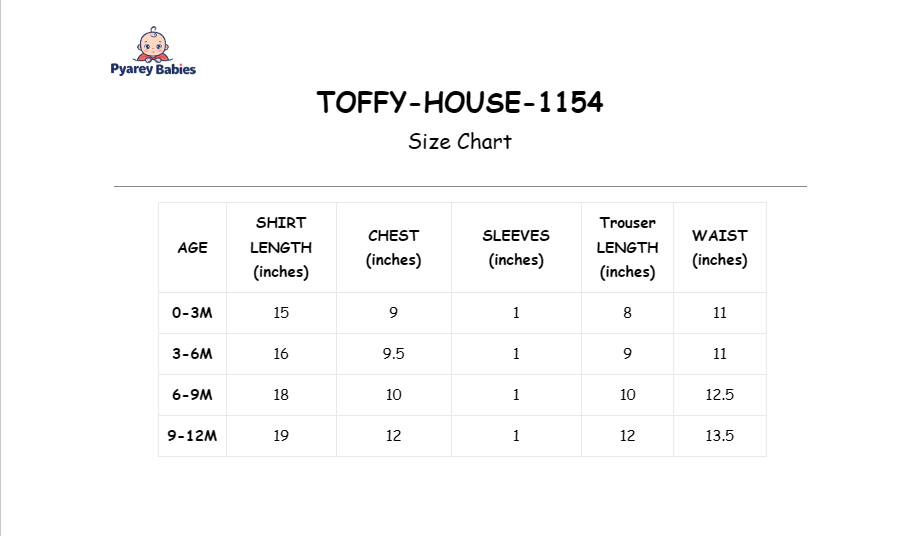 Pyarey Babies

TOFFY-HOUSE-1154

Size Chart

| AGE | SHIRT LENGTH (inches) | CHEST (inches) | SLEEVES (inches) | Trouser LENGTH (inches) | WAIST (inches) |
|---|---|---|---|---|---|
| 0-3M | 15 | 9 | 1 | 8 | 11 |
| 3-6M | 16 | 9.5 | 1 | 9 | 11 |
| 6-9M | 18 | 10 | 1 | 10 | 12.5 |
| 9-12M | 19 | 12 | 1 | 12 | 13.5 |